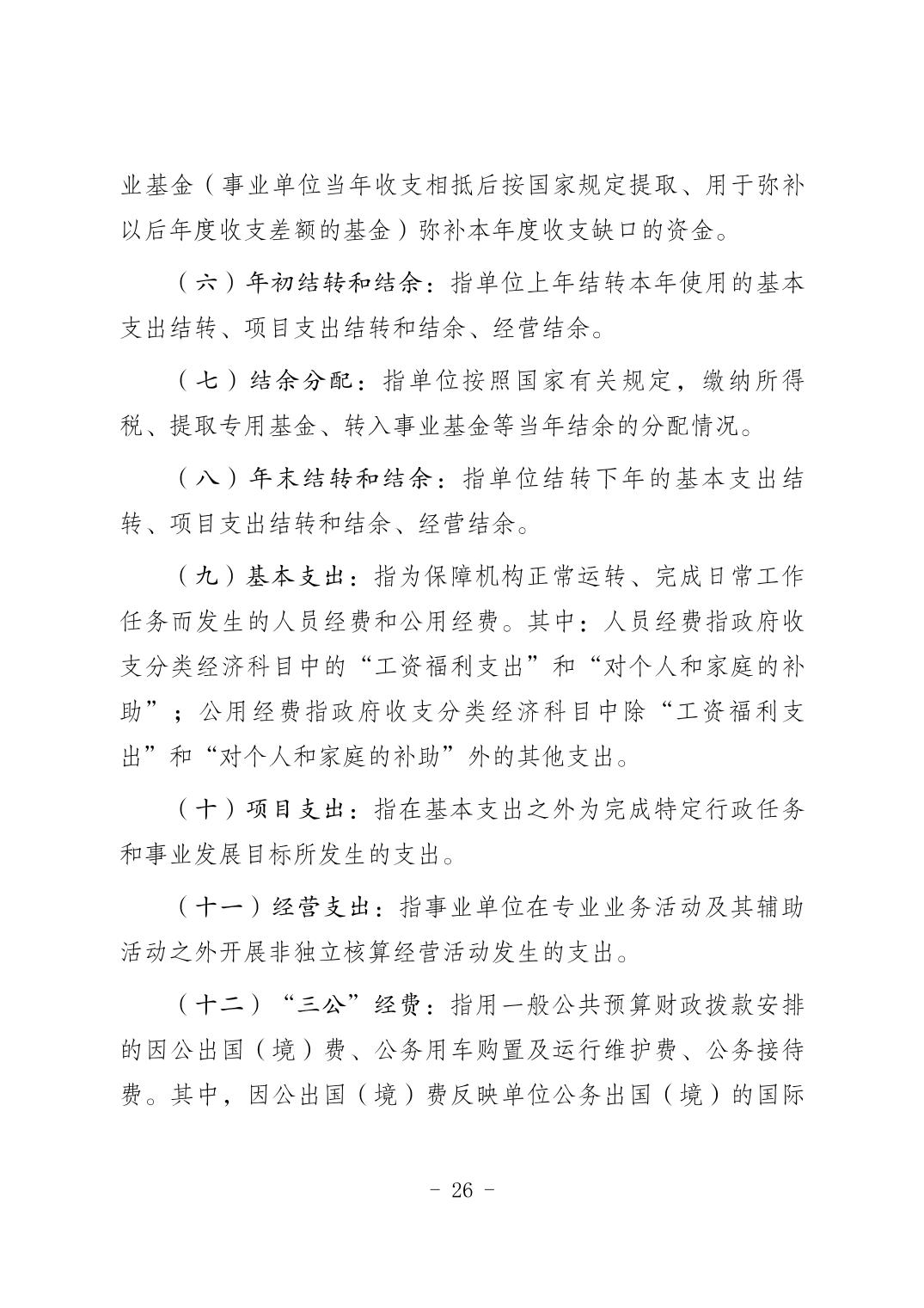 业基金（事业单位当年收支相抵后按国家规定提取、用于弥补以后年度收支差额的基金）弥补本年度收支缺口的资金。

（六）年初结转和结余：指单位上年结转本年使用的基本支出结转、项目支出结转和结余、经营结余。

（七）结余分配：指单位按照国家有关规定，缴纳所得税、提取专用基金、转入事业基金等当年结余的分配情况。

（八）年末结转和结余：指单位结转下年的基本支出结转、项目支出结转和结余、经营结余。

（九）基本支出：指为保障机构正常运转、完成日常工作任务而发生的人员经费和公用经费。其中：人员经费指政府收支分类经济科目中的“工资福利支出”和“对个人和家庭的补助”；公用经费指政府收支分类经济科目中除“工资福利支出”和“对个人和家庭的补助”外的其他支出。

（十）项目支出：指在基本支出之外为完成特定行政任务和事业发展目标所发生的支出。

（十一）经营支出：指事业单位在专业业务活动及其辅助活动之外开展非独立核算经营活动发生的支出。

（十二）“三公”经费：指用一般公共预算财政拨款安排的因公出国（境）费、公务用车购置及运行维护费、公务接待费。其中，因公出国（境）费反映单位公务出国（境）的国际

- 26 -